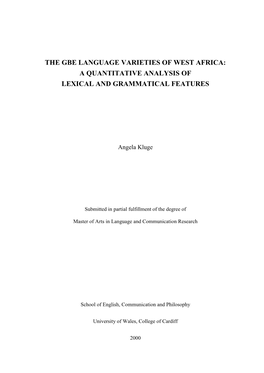 THE GBE LANGUAGE VARIETIES OF WEST AFRICA:
A QUANTITATIVE ANALYSIS OF
LEXICAL AND GRAMMATICAL FEATURES

Angela Kluge

Submitted in partial fulfillment of the degree of

Master of Arts in Language and Communication Research

School of English, Communication and Philosophy

University of Wales, College of Cardiff

2000